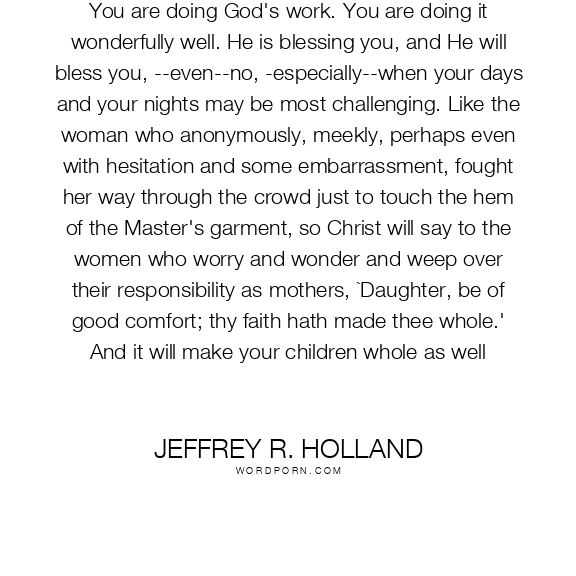 You are doing God's work. You are doing it wonderfully well. He is blessing you, and He will bless you, --even--no, -especially--when your days and your nights may be most challenging. Like the woman who anonymously, meekly, perhaps even with hesitation and some embarrassment, fought her way through the crowd just to touch the hem of the Master's garment, so Christ will say to the women who worry and wonder and weep over their responsibility as mothers, `Daughter, be of good comfort; thy faith hath made thee whole.' And it will make your children whole as well

JEFFREY R. HOLLAND
WORDPORN.COM